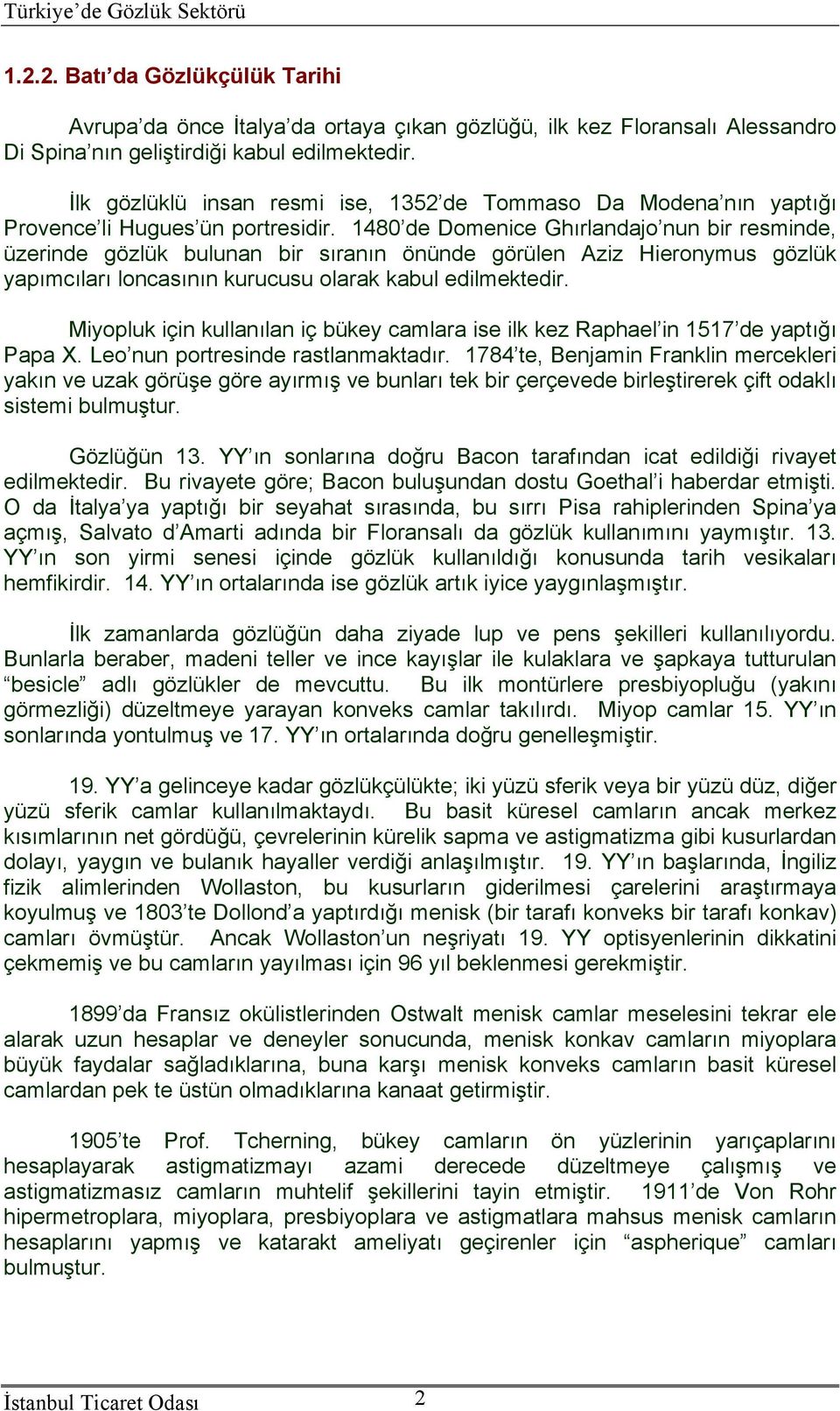 Türkiye'de Gözlük Sektörü

1.2.2. Batı'da Gözlükçülük Tarihi

Avrupa'da önce İtalya'da ortaya çıkan gözlüğü, ilk kez Floransalı Alessandro Di Spina'nın geliştirdiği kabul edilmektedir.

İlk gözlüklü insan resmi ise, 1352'de Tommaso Da Modena'nın yaptığı Provence'li Hugues'ün portresidir. 1480'de Domenice Ghırlandajo'nun bir resminde, üzerinde gözlük bulunan bir sıranın önünde görülen Aziz Hieronymus gözlük yapımcıları loncasının kurucusu olarak kabul edilmektedir.

Miyopluk için kullanılan iç bükey camlara ise ilk kez Raphael'in 1517'de yaptığı Papa X. Leo'nun portresinde rastlanmaktadır. 1784'te, Benjamin Franklin mercekleri yakın ve uzak görüşe göre ayırmış ve bunları tek bir çerçevede birleştirerek çift odaklı sistemi bulmuştur.

Gözlüğün 13. YY'ın sonlarına doğru Bacon tarafından icat edildiği rivayet edilmektedir. Bu rivayete göre; Bacon buluşundan dostu Goethal'i haberdar etmişti. O da İtalya'ya yaptığı bir seyahat sırasında, bu sırrı Pisa rahiplerinden Spina'ya açmış, Salvato d'Amarti adında bir Floransalı da gözlük kullanımını yaymıştır. 13. YY'ın son yirmi senesi içinde gözlük kullanıldığı konusunda tarih vesikaları hemfikirdir. 14. YY'ın ortalarında ise gözlük artık iyice yaygınlaşmıştır.

İlk zamanlarda gözlüğün daha ziyade lup ve pens şekilleri kullanılıyordu. Bunlarla beraber, madeni teller ve ince kayışlar ile kulaklara ve şapkaya tutturulan "besicle" adlı gözlükler de mevcuttu. Bu ilk montürlere presbiyopluğu (yakını görmezliği) düzeltmeye yarayan konveks camlar takılırdı. Miyop camlar 15. YY'ın sonlarında yontulmuş ve 17. YY'ın ortalarında doğru genelleşmiştir.

19. YY'a gelinceye kadar gözlükçülükte; iki yüzü sferik veya bir yüzü düz, diğer yüzü sferik camlar kullanılmaktaydı. Bu basit küresel camların ancak merkez kısımlarının net gördüğü, çevrelerinin kürelik sapma ve astigmatizma gibi kusurlardan dolayı, yaygın ve bulanık hayaller verdiği anlaşılmıştır. 19. YY'ın başlarında, İngiliz fizik alimlerinden Wollaston, bu kusurların giderilmesi çarelerini araştırmaya koyulmuş ve 1803'te Dollond'a yaptırdığı menisk (bir tarafı konveks bir tarafı konkav) camları övmüştür. Ancak Wollaston'un neşriyatı 19. YY optisyenlerinin dikkatini çekmemiş ve bu camların yayılması için 96 yıl beklenmesi gerekmiştir.

1899'da Fransız okülistlerinden Ostwalt menisk camlar meselesini tekrar ele alarak uzun hesaplar ve deneyler sonucunda, menisk konkav camların miyoplara büyük faydalar sağladıklarına, buna karşı menisk konveks camların basit küresel camlardan pek te üstün olmadıklarına kanaat getirmiştir.

1905'te Prof. Tcherning, bükey camların ön yüzlerinin yarıçaplarını hesaplayarak astigmatizmayı azami derecede düzeltmeye çalışmış ve astigmatizmasız camların muhtelif şekillerini tayin etmiştir. 1911'de Von Rohr hipermetroplara, miyoplara, presbiyoplara ve astigmatlara mahsus menisk camların hesaplarını yapmış ve katarakt ameliyatı geçirenler için "aspherique" camları bulmuştur.

İstanbul Ticaret Odası 2